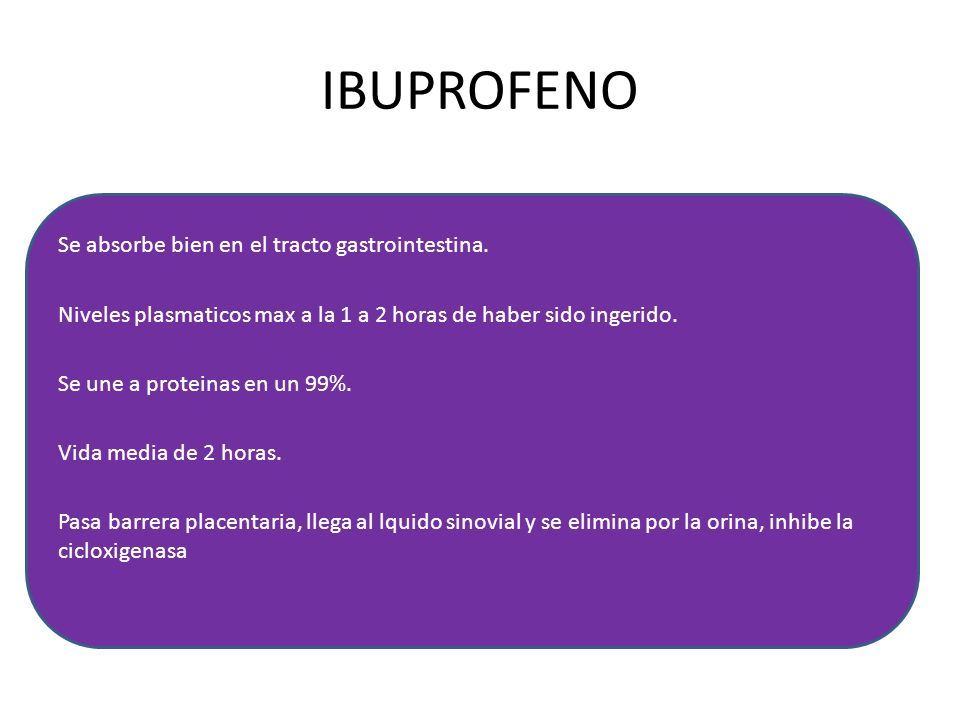 IBUPROFENO

Se absorbe bien en el tracto gastrointestina.

Niveles plasmaticos max a la 1 a 2 horas de haber sido ingerido.

Se une a proteinas en un 99%.

Vida media de 2 horas.

Pasa barrera placentaria, llega al lquido sinovial y se elimina por la orina, inhibe la cicloxigenasa